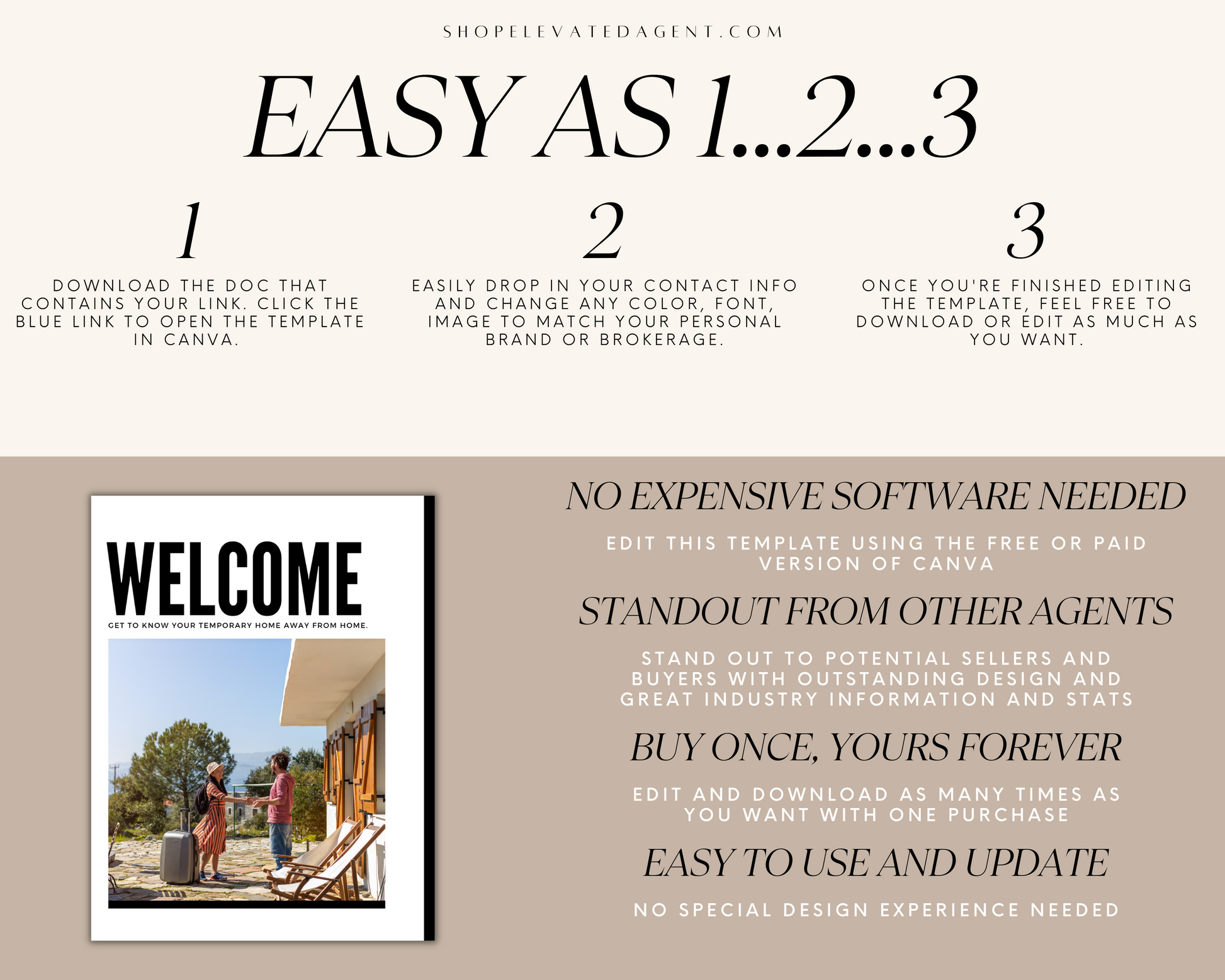 SHOPELEVATEDAGENT.COM

EASY AS 1...2...3

1

DOWNLOAD THE DOC THAT CONTAINS YOUR LINK. CLICK THE BLUE LINK TO OPEN THE TEMPLATE IN CANVA.

2

EASILY DROP IN YOUR CONTACT INFO AND CHANGE ANY COLOR, FONT, IMAGE TO MATCH YOUR PERSONAL BRAND OR BROKERAGE.

3

ONCE YOU'RE FINISHED EDITING THE TEMPLATE, FEEL FREE TO DOWNLOAD OR EDIT AS MUCH AS YOU WANT.

WELCOME

GET TO KNOW YOUR TEMPORARY HOME AWAY FROM HOME.

NO EXPENSIVE SOFTWARE NEEDED

EDIT THIS TEMPLATE USING THE FREE OR PAID VERSION OF CANVA

STANDOUT FROM OTHER AGENTS

STAND OUT TO POTENTIAL SELLERS AND BUYERS WITH OUTSTANDING DESIGN AND GREAT INDUSTRY INFORMATION AND STATS

BUY ONCE, YOURS FOREVER

EDIT AND DOWNLOAD AS MANY TIMES AS YOU WANT WITH ONE PURCHASE

EASY TO USE AND UPDATE

NO SPECIAL DESIGN EXPERIENCE NEEDED